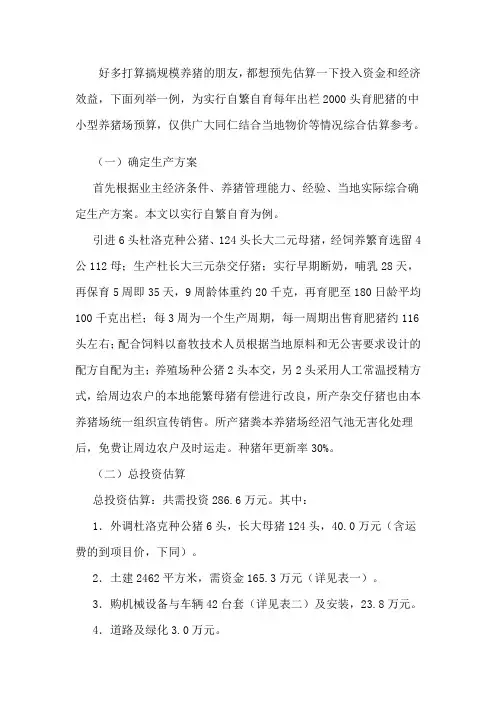 好多打算搞规模养猪的朋友，都想预先估算一下投入资金和经济效益，下面列举一例，为实行自繁自育每年出栏 2000 头育肥猪的中小型养猪场预算，仅供广大同仁结合当地物价等情况综合估算参考。

（一）确定生产方案

首先根据业主经济条件、养猪管理能力、经验、当地实际综合确定生产方案。本文以实行自繁自育为例。

引进 6 头杜洛克种公猪、124 头长大二元母猪，经饲养繁育选留 4 公 112 母；生产杜长大三元杂交仔猪；实行早期断奶，哺乳 28 天，再保育 5 周即 35 天，9 周龄体重约 20 千克，再育肥至 180 日龄平均 100 千克出栏；每 3 周为一个生产周期，每一周期出售育肥猪约 116 头左右；配合饲料以畜牧技术人员根据当地原料和无公害要求设计的配方自配为主；养殖场种公猪 2 头本交，另 2 头采用人工常温授精方式，给周边农户的本地能繁母猪有偿进行改良，所产杂交仔猪也由本养猪场统一组织宣传销售。所产猪粪本养猪场经沼气池无害化处理后，免费让周边农户及时运走。种猪年更新率 30%。

（二）总投资估算

总投资估算：共需投资 286.6 万元。其中：

1．外调杜洛克种公猪 6 头，长大母猪 124 头，40.0 万元（含运费的到项目价，下同）。

2．土建 2462 平方米，需资金 165.3 万元（详见表一）。

3．购机械设备与车辆 42 台套（详见表二）及安装，23.8 万元。

4．道路及绿化 3.0 万元。